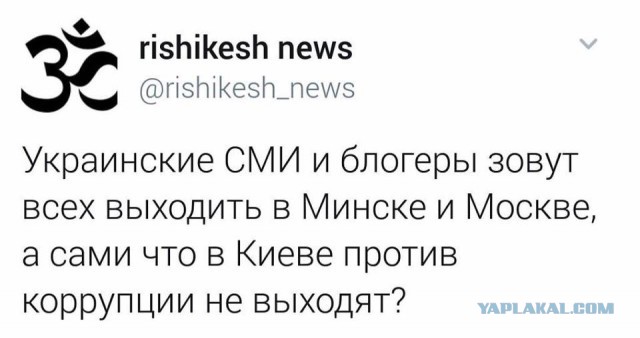 rishikesh news
@rishikesh_news

Украинские СМИ и блогеры зовут всех выходить в Минске и Москве, а сами что в Киеве против коррупции не выходят?

YAPLAKAL.COM